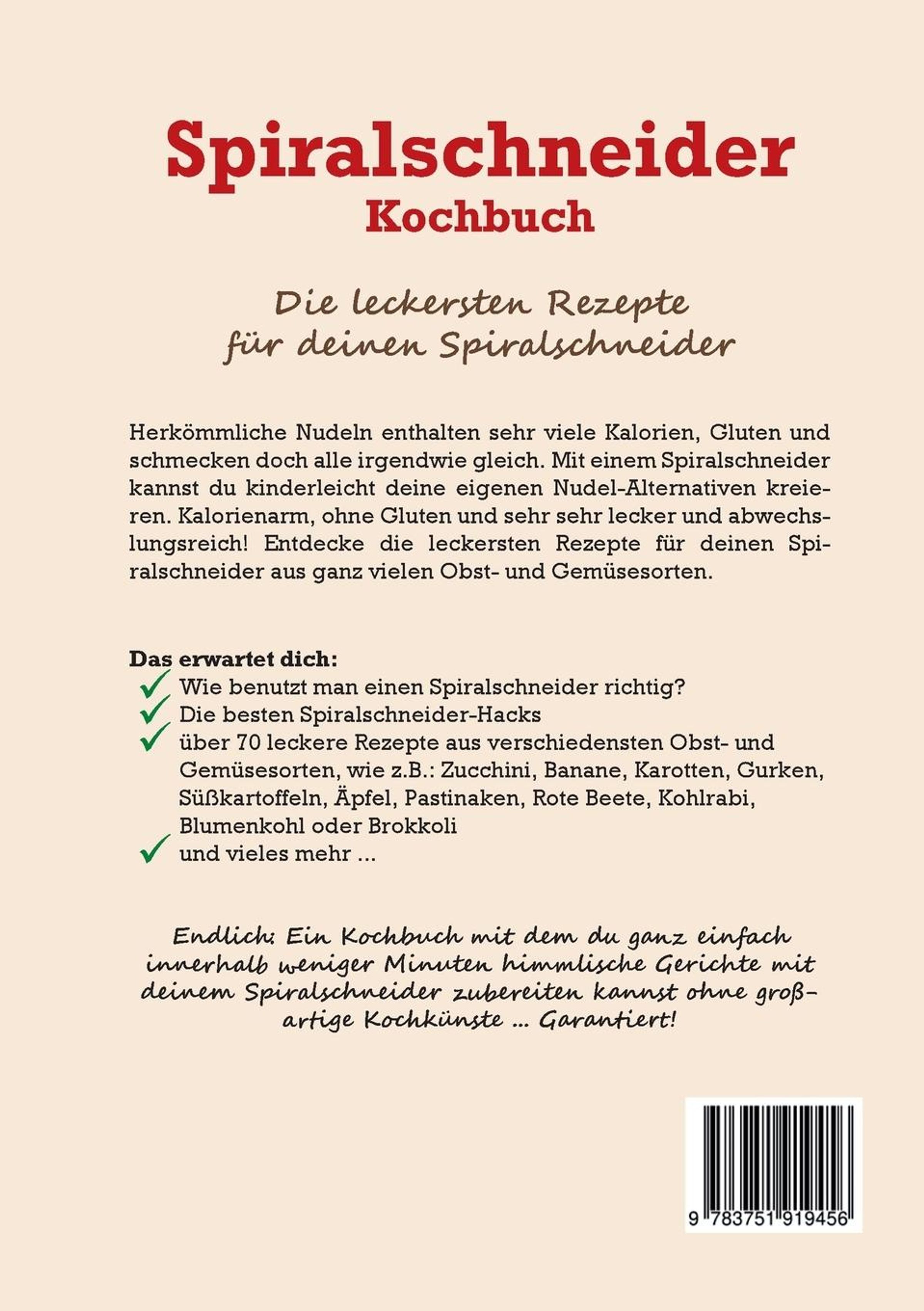 Spiralschneider
Kochbuch

Die leckersten Rezepte für deinen Spiralschneider

Herkömmliche Nudeln enthalten sehr viele Kalorien, Gluten und schmecken doch alle irgendwie gleich. Mit einem Spiralschneider kannst du kinderleicht deine eigenen Nudel-Alternativen kreieren. Kalorienarm, ohne Gluten und sehr sehr lecker und abwechslungsreich! Entdecke die leckersten Rezepte für deinen Spiralschneider aus ganz vielen Obst- und Gemüsesorten.

Das erwartet dich:
Wie benutzt man einen Spiralschneider richtig?
Die besten Spiralschneider-Hacks
über 70 leckere Rezepte aus verschiedensten Obst- und Gemüsesorten, wie z.B.: Zucchini, Banane, Karotten, Gurken, Süßkartoffeln, Äpfel, Pastinaken, Rote Beete, Kohlrabi, Blumenkohl oder Brokkoli
und vieles mehr ...

Endlich: Ein Kochbuch mit dem du ganz einfach innerhalb weniger Minuten himmlische Gerichte mit deinem Spiralschneider zubereiten kannst ohne großartige Kochkünste ... Garantiert!

9 783751 919456